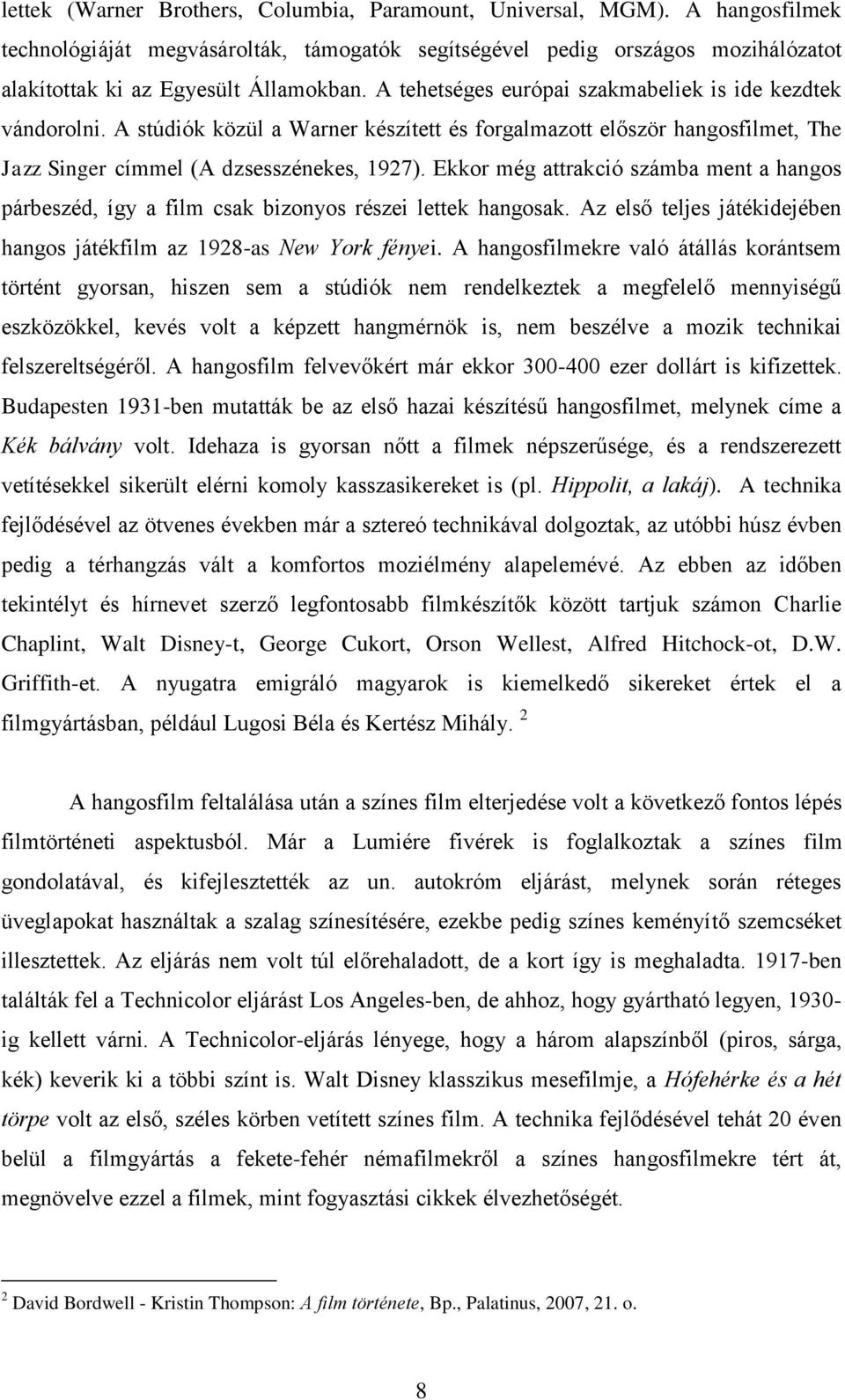 lettek (Warner Brothers, Columbia, Paramount, Universal, MGM). A hangosfilmek technológiáját megvásárolták, támogatók segítségével pedig országos mozihálózatot alakítottak ki az Egyesült Államokban. A tehetséges európai szakmabeliek is ide kezdtek vándorolni. A stúdiók közül a Warner készített és forgalmazott először hangosfilmet, The Jazz Singer címmel (A dzsesszénekes, 1927). Ekkor még attrakció számba ment a hangos párbeszéd, így a film csak bizonyos részei lettek hangosak. Az első teljes játékidejében hangos játékfilm az 1928-as New York fényei. A hangosfilmekre való átállás korántsem történt gyorsan, hiszen sem a stúdiók nem rendelkeztek a megfelelő mennyiségű eszközökkel, kevés volt a képzett hangmérnök is, nem beszélve a mozik technikai felszereltségéről. A hangosfilm felvevőkért már ekkor 300-400 ezer dollárt is kifizettek. Budapesten 1931-ben mutatták be az első hazai készítésű hangosfilmet, melynek címe a Kék bálvány volt. Idehaza is gyorsan nőtt a filmek népszerűsége, és a rendszerezett vetítésekkel sikerült elérni komoly kasszasikereket is (pl. Hippolit, a lakáj). A technika fejlődésével az ötvenes években már a sztereó technikával dolgoztak, az utóbbi húsz évben pedig a térhangzás vált a komfortos moziélmény alapelemévé. Az ebben az időben tekintélyt és hírnevet szerző legfontosabb filmkészítők között tartjuk számon Charlie Chaplint, Walt Disney-t, George Cukort, Orson Wellest, Alfred Hitchock-ot, D.W. Griffith-et. A nyugatra emigráló magyarok is kiemelkedő sikereket értek el a filmgyártásban, például Lugosi Béla és Kertész Mihály. $^2$

A hangosfilm feltalálása után a színes film elterjedése volt a következő fontos lépés filmtörténeti aspektusból. Már a Lumiére fivérek is foglalkoztak a színes film gondolatával, és kifejlesztették az un. autokróm eljárást, melynek során réteges üveglapokat használtak a szalag színesítésére, ezekbe pedig színes keményítő szemcséket illesztettek. Az eljárás nem volt túl előrehaladott, de a kort így is meghaladta. 1917-ben találták fel a Technicolor eljárást Los Angeles-ben, de ahhoz, hogy gyártható legyen, 1930-ig kellett várni. A Technicolor-eljárás lényege, hogy a három alapszínből (piros, sárga, kék) keverik ki a többi színt is. Walt Disney klasszikus mesefilmje, a Hófehérke és a hét törpe volt az első, széles körben vetített színes film. A technika fejlődésével tehát 20 éven belül a filmgyártás a fekete-fehér némafilmekről a színes hangosfilmekre tért át, megnövelve ezzel a filmek, mint fogyasztási cikkek élvezhetőségét.

$^2$ David Bordwell - Kristin Thompson: A film története, Bp., Palatinus, 2007, 21. o.

8